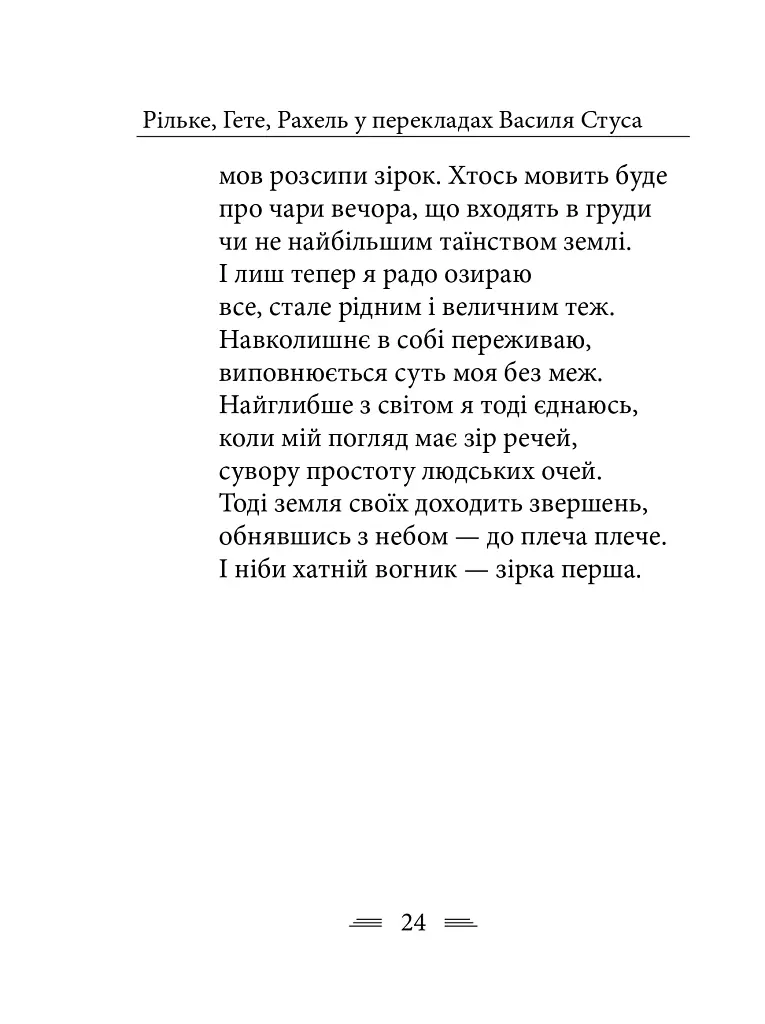 Рільке, Гете, Рахель у перекладах Василя Стуса

мов розсипи зірок. Хтось мовить буде
про чари вечора, що входять в груди
чи не найбільшим таїнством землі.
І лиш тепер я радо озираю
все, стале рідним і величним теж.
Навколишнє в собі переживаю,
виповнюється суть моя без меж.
Найглибше з світом я тоді єднаюсь,
коли мій погляд має зір речей,
сувору простоту людських очей.
Тоді земля своїх доходить звершень,
обнявшись з небом — до плеча плече.
І ніби хатній вогник — зірка перша.

24